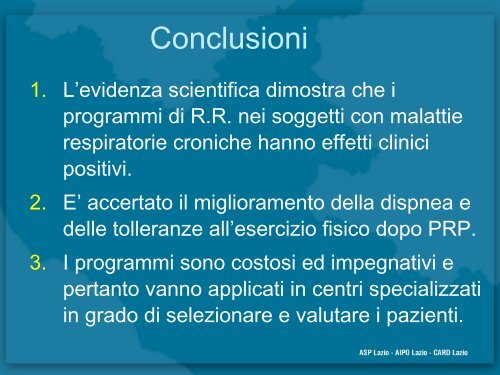 Conclusioni

1. L’evidenza scientifica dimostra che i programmi di R.R. nei soggetti con malattie respiratorie croniche hanno effetti clinici positivi.

2. E’ accertato il miglioramento della dispnea e delle tolleranze all’esercizio fisico dopo PRP.

3. I programmi sono costosi ed impegnativi e pertanto vanno applicati in centri specializzati in grado di selezionare e valutare i pazienti.

ASP Lazio - AIPO Lazio - CARD Lazio